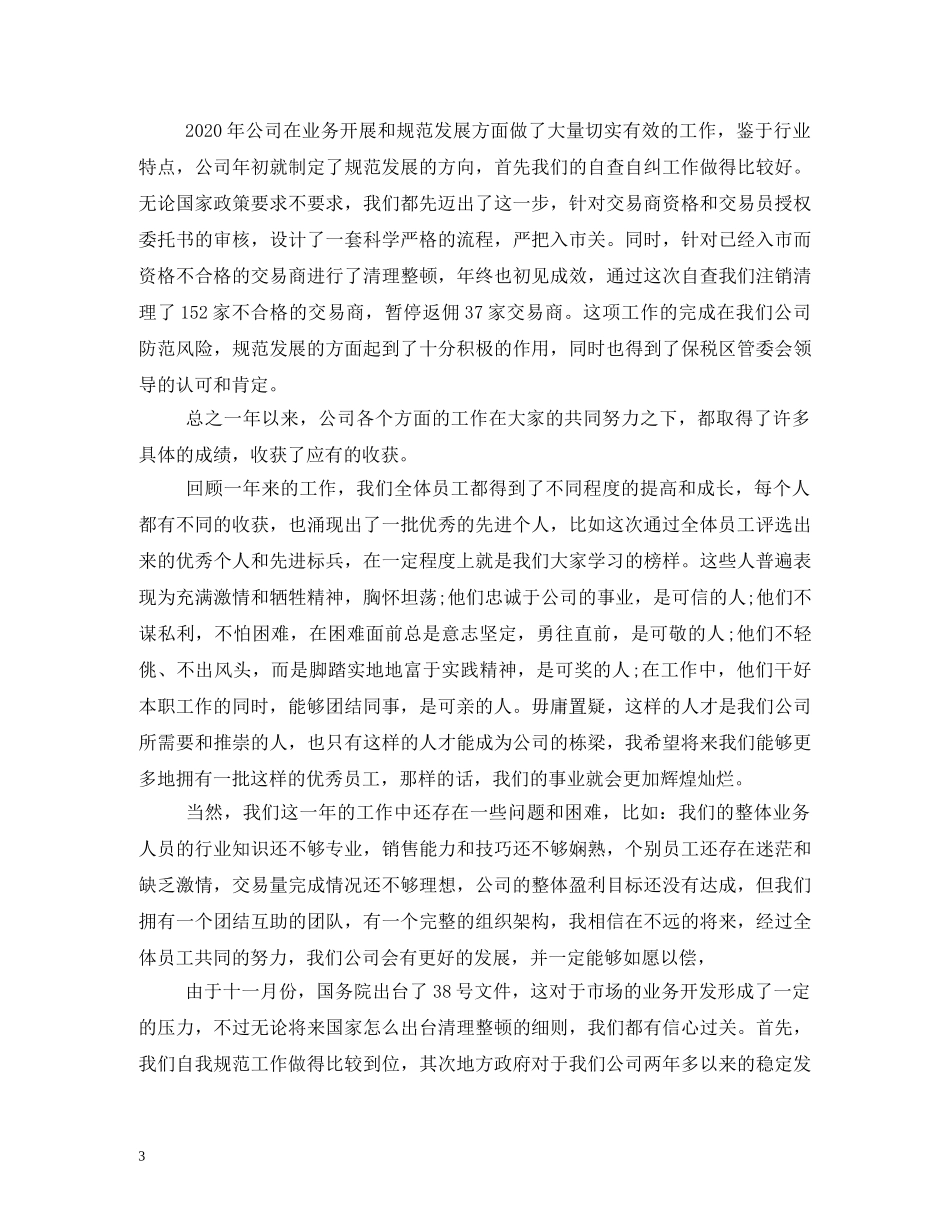 2020年公司在业务开展和规范发展方面做了大量切实有效的工作，鉴于行业特点，公司年初就制定了规范发展的方向，首先我们的自查自纠工作做得比较好。无论国家政策要求不要求，我们都先迈出了这一步，针对交易商资格和交易员授权委托书的审核，设计了一套科学严格的流程，严把入市关。同时，针对已经入市而资格不合格的交易商进行了清理整顿，年终也初见成效，通过这次自查我们注销清理了152家不合格的交易商，暂停返佣37家交易商。这项工作的完成在我们公司防范风险，规范发展的方面起到了十分积极的作用，同时也得到了保税区管委会领导的认可和肯定。

总之一年以来，公司各个方面的工作在大家的共同努力之下，都取得了许多具体的成绩，收获了应有的收获。

回顾一年来的工作，我们全体员工都得到了不同程度的提高和成长，每个人都有不同的收获，也涌现出了一批优秀的先进个人，比如这次通过全体员工评选出来的优秀个人和先进标兵，在一定程度上就是我们大家学习的榜样。这些人普遍表现为充满激情和牺牲精神，胸怀坦荡;他们忠诚于公司的事业，是可信的人;他们不谋私利，不怕困难，在困难面前总是意志坚定，勇往直前，是可敬的人;他们不轻佻、不出风头，而是脚踏实地地富于实践精神，是可奖的人;在工作中，他们干好本职工作的同时，能够团结同事，是可亲的人。毋庸置疑，这样的人才是我们公司所需要和推崇的人，也只有这样的人才能成为公司的栋梁，我希望将来我们能够更多地拥有一批这样的优秀员工，那样的话，我们的事业就会更加辉煌灿烂。

当然，我们这一年的工作中还存在一些问题和困难，比如：我们的整体业务人员的行业知识还不够专业，销售能力和技巧还不够娴熟，个别员工还存在迷茫和缺乏激情，交易量完成情况还不够理想，公司的整体盈利目标还没有达成，但我们拥有一个团结互助的团队，有一个完整的组织架构，我相信在不远的将来，经过全体员工共同的努力，我们公司会有更好的发展，并一定能够如愿以偿，

由于十一月份，国务院出台了38号文件，这对于市场的业务开发形成了一定的压力，不过无论将来国家怎么出台清理整顿的细则，我们都有信心过关。首先，我们自我规范工作做得比较到位，其次地方政府对于我们公司两年多以来的稳定发

3